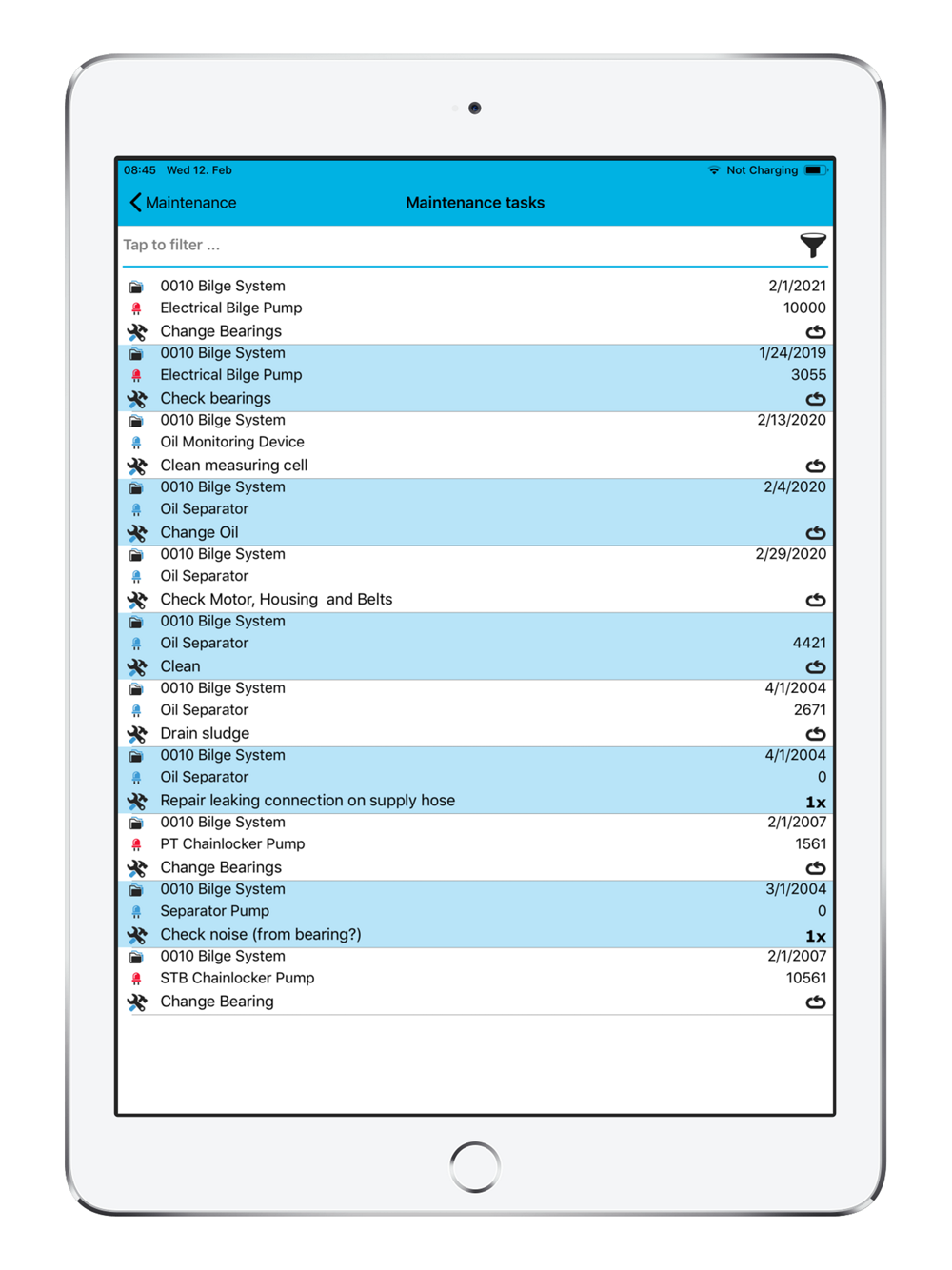 08:45 Wed 12. Feb

Not Charging

Maintenance

Maintenance tasks

Tap to filter ...

0010 Bilge System 2/1/2021
Electrical Bilge Pump 10000
Change Bearings

0010 Bilge System 1/24/2019
Electrical Bilge Pump 3055
Check bearings

0010 Bilge System 2/13/2020
Oil Monitoring Device
Clean measuring cell

0010 Bilge System 2/4/2020
Oil Separator
Change Oil

0010 Bilge System 2/29/2020
Oil Separator
Check Motor, Housing and Belts

0010 Bilge System
Oil Separator 4421
Clean

0010 Bilge System 4/1/2004
Oil Separator 2671
Drain sludge

0010 Bilge System 4/1/2004
Oil Separator 0
Repair leaking connection on supply hose 1x

0010 Bilge System 2/1/2007
PT Chainlocker Pump 1561
Change Bearings

0010 Bilge System 3/1/2004
Separator Pump 0
Check noise (from bearing?) 1x

0010 Bilge System 2/1/2007
STB Chainlocker Pump 10561
Change Bearing